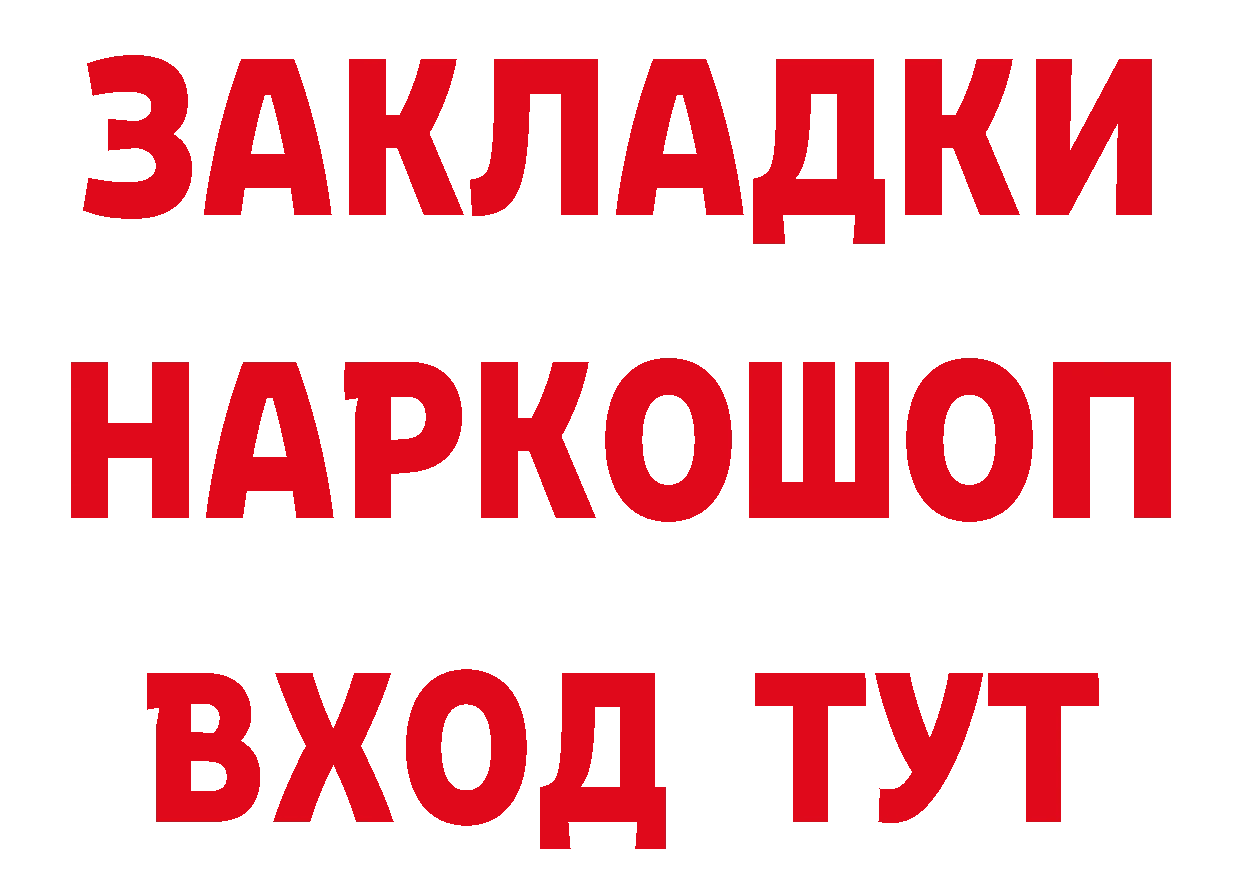 ЗАКЛАДКИ НАРКОШОП ВХОД ТУТ